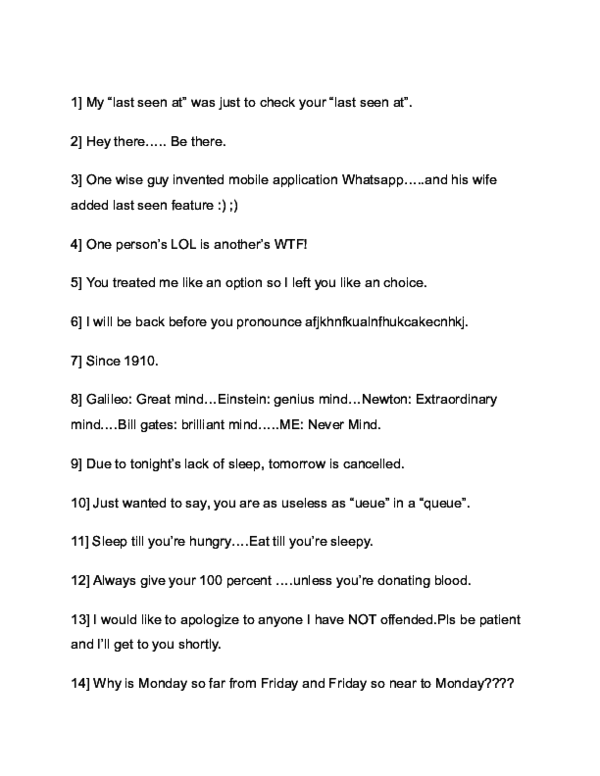 1] My “last seen at” was just to check your “last seen at”.

2] Hey there….. Be there.

3] One wise guy invented mobile application Whatsapp…..and his wife added last seen feature :) ;)

4] One person’s LOL is another’s WTF!

5] You treated me like an option so I left you like an choice.

6] I will be back before you pronounce afjkhnfkualnfhukcakecnhkj.

7] Since 1910.

8] Galileo: Great mind…Einstein: genius mind…Newton: Extraordinary mind….Bill gates: brilliant mind…..ME: Never Mind.

9] Due to tonight’s lack of sleep, tomorrow is cancelled.

10] Just wanted to say, you are as useless as “ueue” in a “queue”.

11] Sleep till you’re hungry….Eat till you’re sleepy.

12] Always give your 100 percent ….unless you’re donating blood.

13] I would like to apologize to anyone I have NOT offended.Pls be patient and I’ll get to you shortly.

14] Why is Monday so far from Friday and Friday so near to Monday????